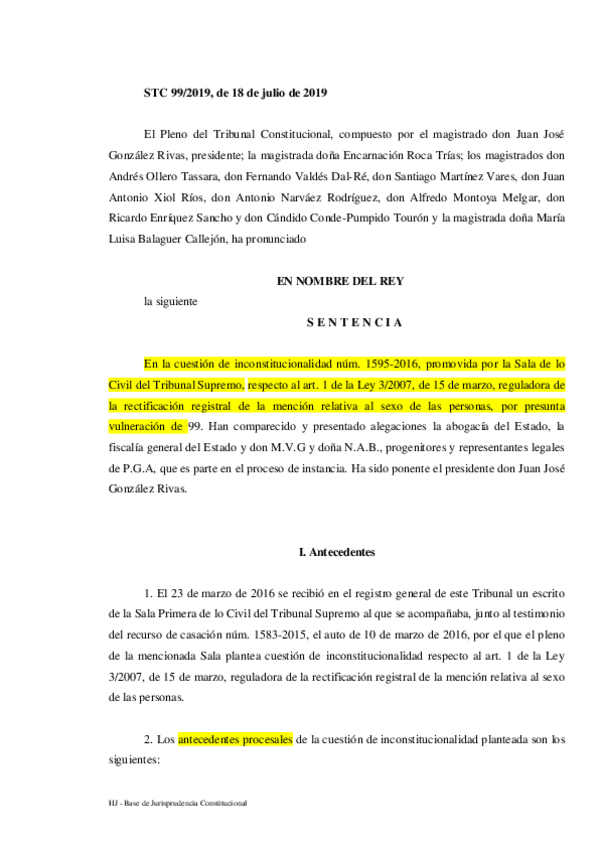 STC 99/2019, de 18 de julio de 2019

El Pleno del Tribunal Constitucional, compuesto por el magistrado don Juan José González Rivas, presidente; la magistrada doña Encarnación Roca Trías; los magistrados don Andrés Ollero Tassara, don Fernando Valdés Dal-Ré, don Santiago Martínez Vares, don Juan Antonio Xiol Ríos, don Antonio Narváez Rodríguez, don Alfredo Montoya Melgar, don Ricardo Enríquez Sancho y don Cándido Conde-Pumpido Tourón y la magistrada doña María Luisa Balaguer Callejón, ha pronunciado

EN NOMBRE DEL REY

la siguiente

S E N T E N C I A

En la cuestión de inconstitucionalidad núm. 1595-2016, promovida por la Sala de lo Civil del Tribunal Supremo, respecto al art. 1 de la Ley 3/2007, de 15 de marzo, reguladora de la rectificación registral de la mención relativa al sexo de las personas, por presunta vulneración de 99. Han comparecido y presentado alegaciones la abogacía del Estado, la fiscalía general del Estado y don M.V.G y doña N.A.B., progenitores y representantes legales de P.G.A, que es parte en el proceso de instancia. Ha sido ponente el presidente don Juan José González Rivas.

I. Antecedentes

1. El 23 de marzo de 2016 se recibió en el registro general de este Tribunal un escrito de la Sala Primera de lo Civil del Tribunal Supremo al que se acompañaba, junto al testimonio del recurso de casación núm. 1583-2015, el auto de 10 de marzo de 2016, por el que el pleno de la mencionada Sala plantea cuestión de inconstitucionalidad respecto al art. 1 de la Ley 3/2007, de 15 de marzo, reguladora de la rectificación registral de la mención relativa al sexo de las personas.

2. Los antecedentes procesales de la cuestión de inconstitucionalidad planteada son los siguientes:

HJ - Base de Jurisprudencia Constitucional